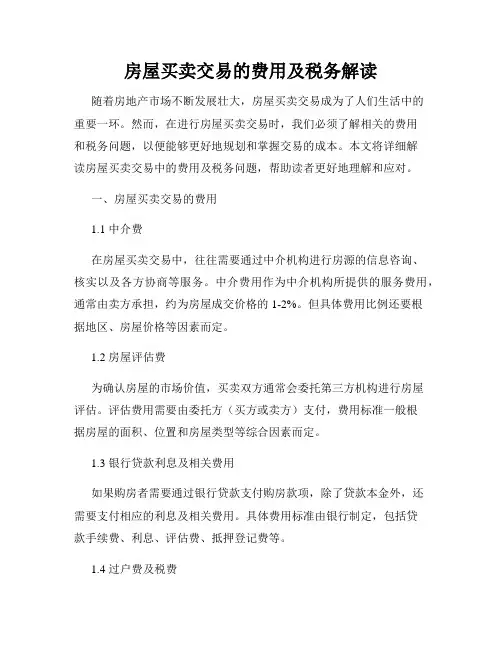 房屋买卖交易的费用及税务解读

随着房地产市场不断发展壮大，房屋买卖交易成为了人们生活中的重要一环。然而，在进行房屋买卖交易时，我们必须了解相关的费用和税务问题，以便能够更好地规划和掌握交易的成本。本文将详细解读房屋买卖交易中的费用及税务问题，帮助读者更好地理解和应对。

一、房屋买卖交易的费用

1.1 中介费

在房屋买卖交易中，往往需要通过中介机构进行房源的信息咨询、核实以及各方协商等服务。中介费用作为中介机构所提供的服务费用，通常由卖方承担，约为房屋成交价格的 1-2%。但具体费用比例还要根据地区、房屋价格等因素而定。

1.2 房屋评估费

为确认房屋的市场价值，买卖双方通常会委托第三方机构进行房屋评估。评估费用需要由委托方（买方或卖方）支付，费用标准一般根据房屋的面积、位置和房屋类型等综合因素而定。

1.3 银行贷款利息及相关费用

如果购房者需要通过银行贷款支付购房款项，除了贷款本金外，还需要支付相应的利息及相关费用。具体费用标准由银行制定，包括贷款手续费、利息、评估费、抵押登记费等。

1.4 过户费及税费